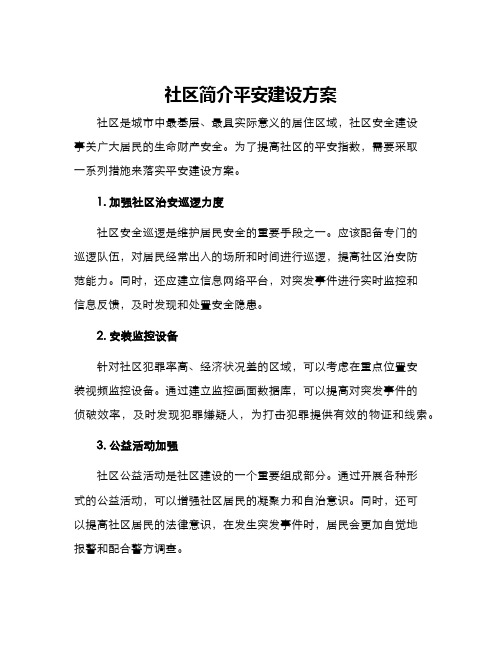 社区简介平安建设方案

社区是城市中最基层、最具实际意义的居住区域，社区安全建设事关广大居民的生命财产安全。为了提高社区的平安指数，需要采取一系列措施来落实平安建设方案。

1. 加强社区治安巡逻力度

社区安全巡逻是维护居民安全的重要手段之一。应该配备专门的巡逻队伍，对居民经常出入的场所和时间进行巡逻，提高社区治安防范能力。同时，还应建立信息网络平台，对突发事件进行实时监控和信息反馈，及时发现和处置安全隐患。

2. 安装监控设备

针对社区犯罪率高、经济状况差的区域，可以考虑在重点位置安装视频监控设备。通过建立监控画面数据库，可以提高对突发事件的侦破效率，及时发现犯罪嫌疑人，为打击犯罪提供有效的物证和线索。

3. 公益活动加强

社区公益活动是社区建设的一个重要组成部分。通过开展各种形式的公益活动，可以增强社区居民的凝聚力和自治意识。同时，还可以提高社区居民的法律意识，在发生突发事件时，居民会更加自觉地报警和配合警方调查。